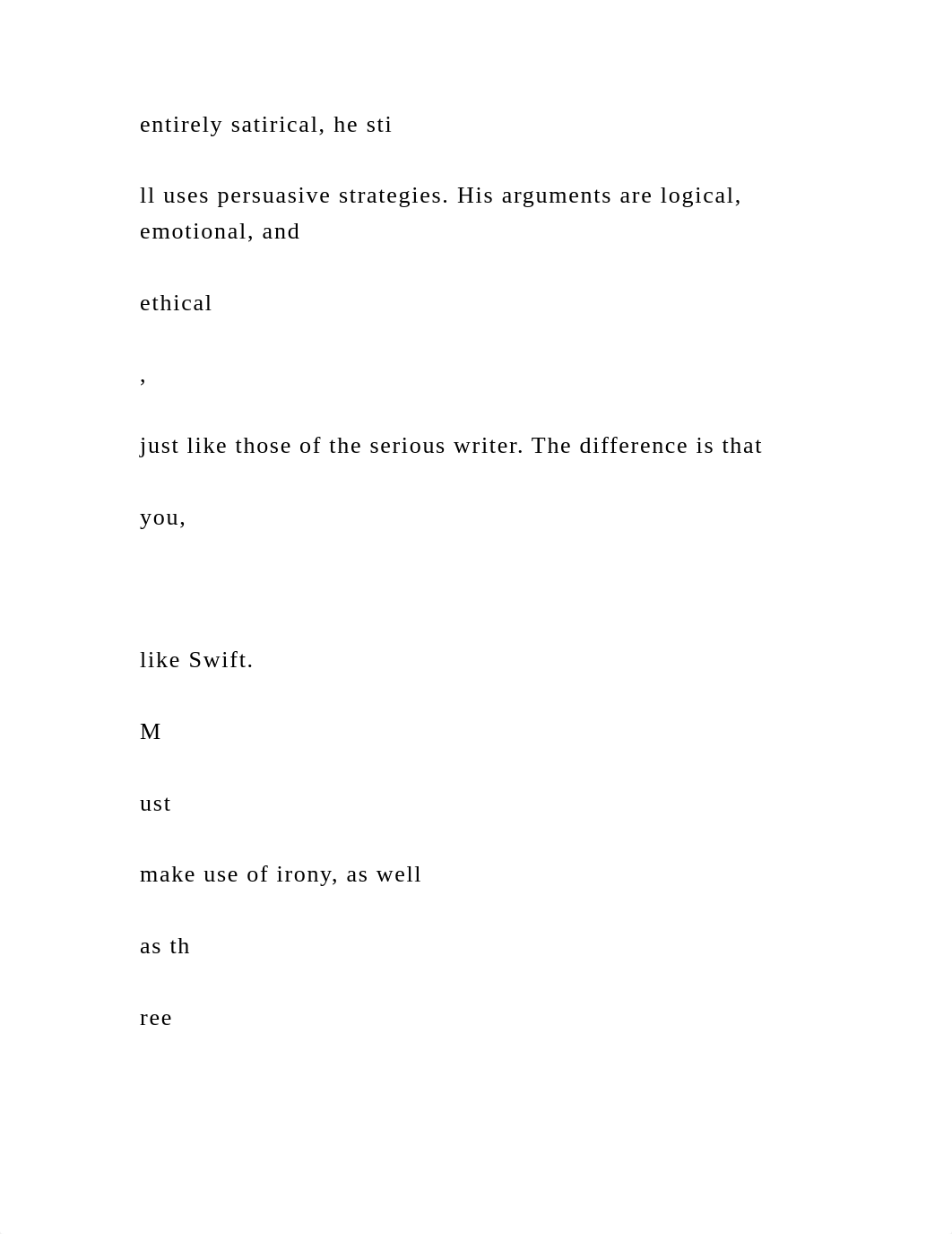 entirely satirical, he sti

ll uses persuasive strategies. His arguments are logical, emotional, and

ethical

,

just like those of the serious writer. The difference is that

you,

like Swift.

M

ust

make use of irony, as well

as th

ree